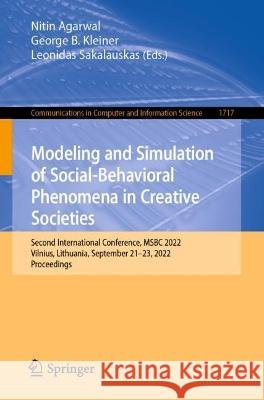 Nitin Agarwal
George B. Kleiner
Leonidas Sakalauskas (Eds.)

Communications in Computer and Information Science 1717

Modeling and Simulation of Social-Behavioral Phenomena in Creative Societies

Second International Conference, MSBC 2022
Vilnius, Lithuania, September 21–23, 2022
Proceedings

Springer

Kraina Książek